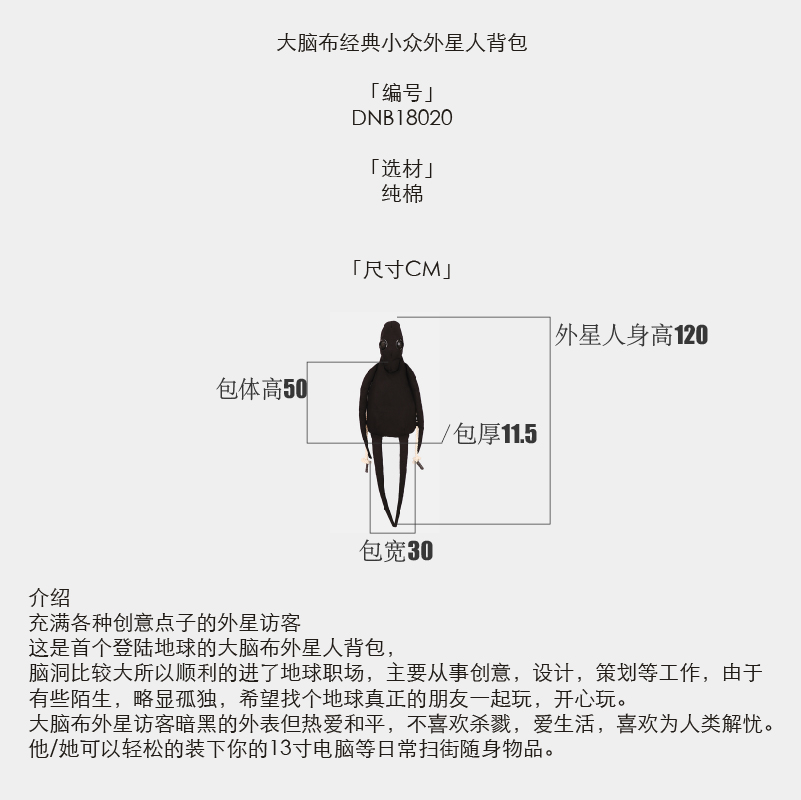 大脑布经典小众外星人背包

「编号」
DNB18020

「选材」
纯棉

「尺寸CM」

外星人身高120

包体高50

/包厚11.5

包宽30

介绍
充满各种创意点子的外星访客
这是首个登陆地球的大脑布外星人背包，
脑洞比较大所以顺利的进了地球职场，主要从事创意，设计，策划等工作，由于有些陌生，略显孤独，希望找个地球真正的朋友一起玩，开心玩。
大脑布外星访客暗黑的外表但热爱和平，不喜欢杀戮，爱生活，喜欢为人类解忧。
他/她可以轻松的装下你的13寸电脑等日常扫街随身物品。